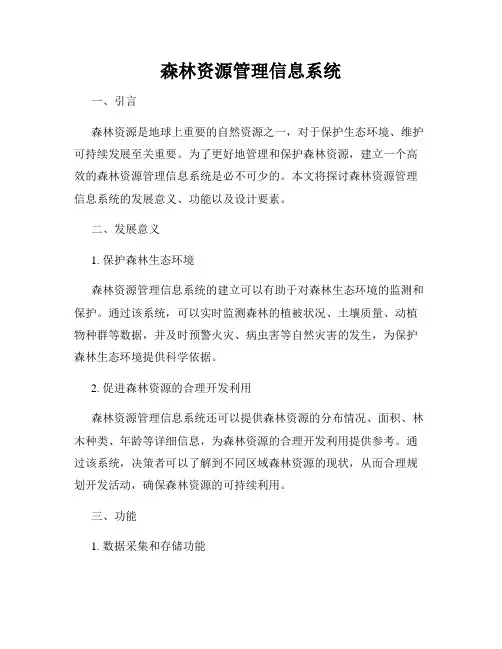 森林资源管理信息系统

一、引言

森林资源是地球上重要的自然资源之一，对于保护生态环境、维护可持续发展至关重要。为了更好地管理和保护森林资源，建立一个高效的森林资源管理信息系统是必不可少的。本文将探讨森林资源管理信息系统的发展意义、功能以及设计要素。

二、发展意义

1. 保护森林生态环境

森林资源管理信息系统的建立可以有助于对森林生态环境的监测和保护。通过该系统，可以实时监测森林的植被状况、土壤质量、动植物种群等数据，并及时预警火灾、病虫害等自然灾害的发生，为保护森林生态环境提供科学依据。

2. 促进森林资源的合理开发利用

森林资源管理信息系统还可以提供森林资源的分布情况、面积、林木种类、年龄等详细信息，为森林资源的合理开发利用提供参考。通过该系统，决策者可以了解到不同区域森林资源的现状，从而合理规划开发活动，确保森林资源的可持续利用。

三、功能

1. 数据采集和存储功能